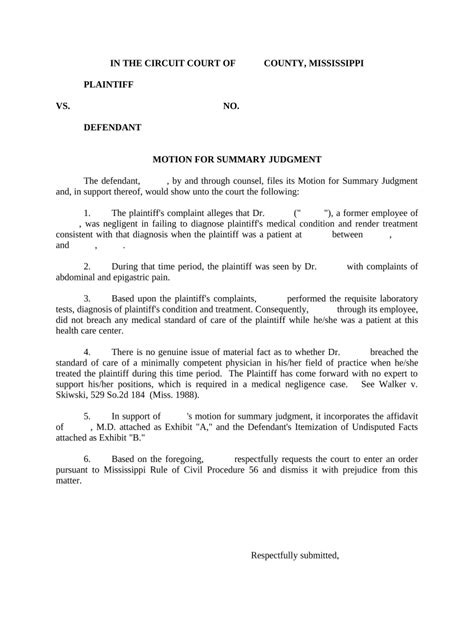 IN THE CIRCUIT COURT OF COUNTY, MISSISSIPPI

PLAINTIFF

VS. NO.

DEFENDANT

MOTION FOR SUMMARY JUDGMENT

The defendant, , by and through counsel, files its Motion for Summary Judgment and, in support thereof, would show unto the court the following:

1. The plaintiff's complaint alleges that Dr. (" "), a former employee of , was negligent in failing to diagnose plaintiff's medical condition and render treatment consistent with that diagnosis when the plaintiff was a patient at between , and , .

2. During that time period, the plaintiff was seen by Dr. with complaints of abdominal and epigastric pain.

3. Based upon the plaintiff's complaints, performed the requisite laboratory tests, diagnosis of plaintiff's condition and treatment. Consequently, through its employee, did not breach any medical standard of care of the plaintiff while he/she was a patient at this health care center.

4. There is no genuine issue of material fact as to whether Dr. breached the standard of care of a minimally competent physician in his/her field of practice when he/she treated the plaintiff during this time period. The Plaintiff has come forward with no expert to support his/her positions, which is required in a medical negligence case. See Walker v. Skiwski, 529 So.2d 184 (Miss. 1988).

5. In support of 's motion for summary judgment, it incorporates the affidavit of , M.D. attached as Exhibit "A," and the Defendant's Itemization of Undisputed Facts attached as Exhibit "B."

6. Based on the foregoing, respectfully requests the court to enter an order pursuant to Mississippi Rule of Civil Procedure 56 and dismiss it with prejudice from this matter.

Respectfully submitted,